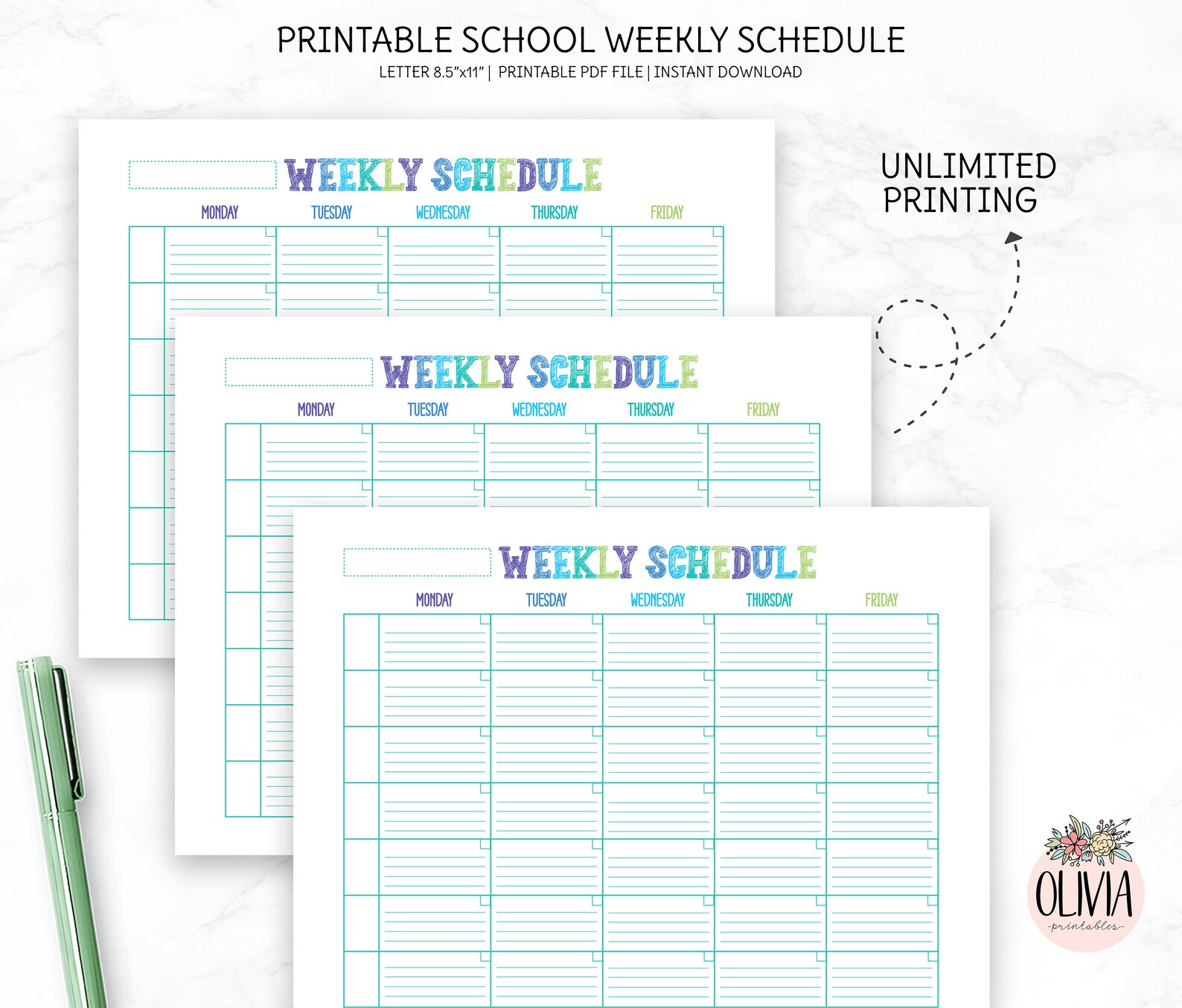 PRINTABLE SCHOOL WEEKLY SCHEDULE
LETTER 8.5"x11" | PRINTABLE PDF FILE | INSTANT DOWNLOAD

UNLIMITED PRINTING

WEEKLY SCHEDULE

MONDAY TUESDAY WEDNESDAY THURSDAY FRIDAY

WEEKLY SCHEDULE

MONDAY TUESDAY WEDNESDAY THURSDAY FRIDAY

WEEKLY SCHEDULE

MONDAY TUESDAY WEDNESDAY THURSDAY FRIDAY

OLIVIA
printables